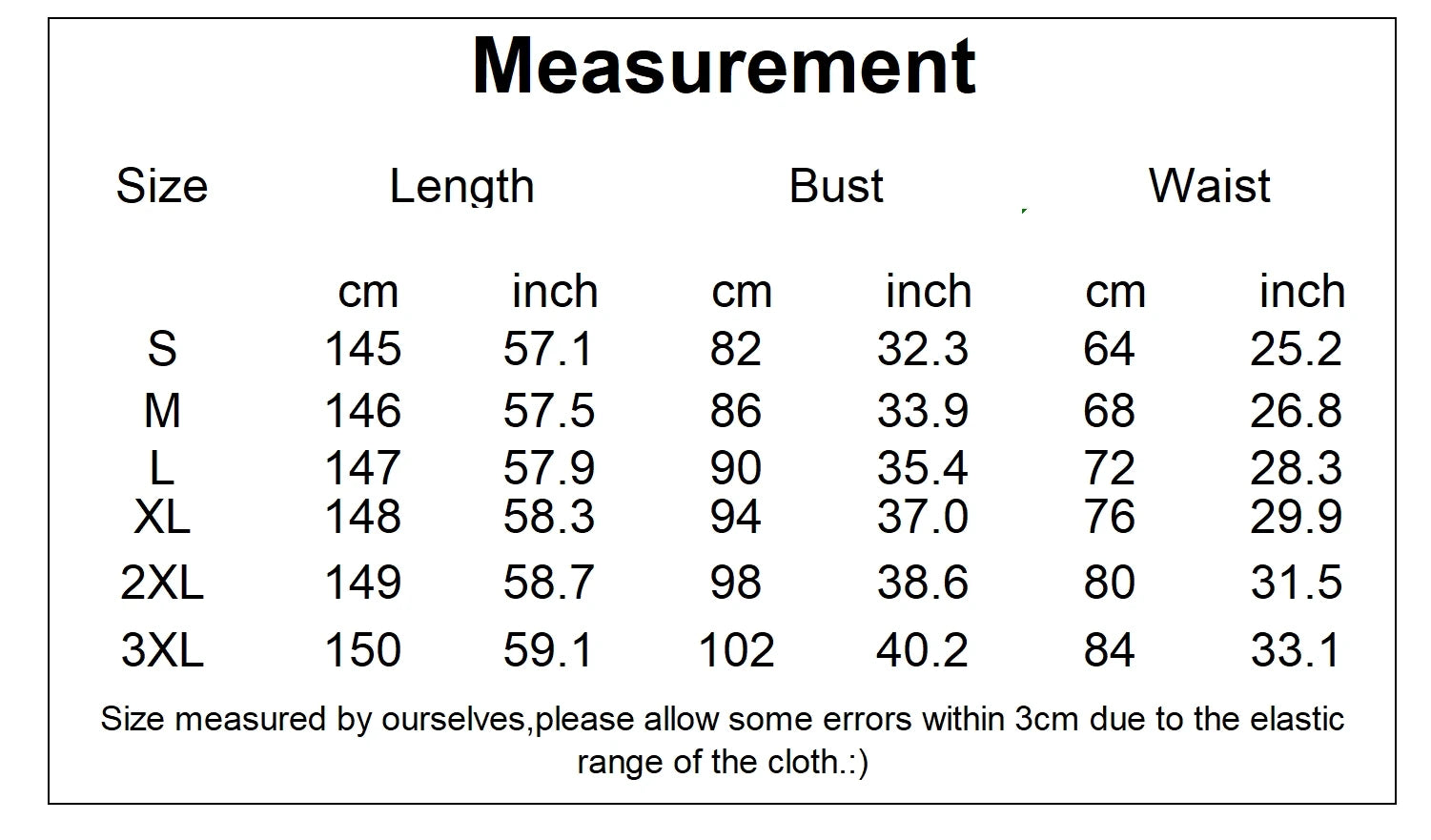 Measurement

| Size | Length | | Bust | | Waist | |
|---|---|---|---|---|---|---|
| | cm | inch | cm | inch | cm | inch |
| S | 145 | 57.1 | 82 | 32.3 | 64 | 25.2 |
| M | 146 | 57.5 | 86 | 33.9 | 68 | 26.8 |
| L | 147 | 57.9 | 90 | 35.4 | 72 | 28.3 |
| XL | 148 | 58.3 | 94 | 37.0 | 76 | 29.9 |
| 2XL | 149 | 58.7 | 98 | 38.6 | 80 | 31.5 |
| 3XL | 150 | 59.1 | 102 | 40.2 | 84 | 33.1 |

Size measured by ourselves,please allow some errors within 3cm due to the elastic range of the cloth.:)